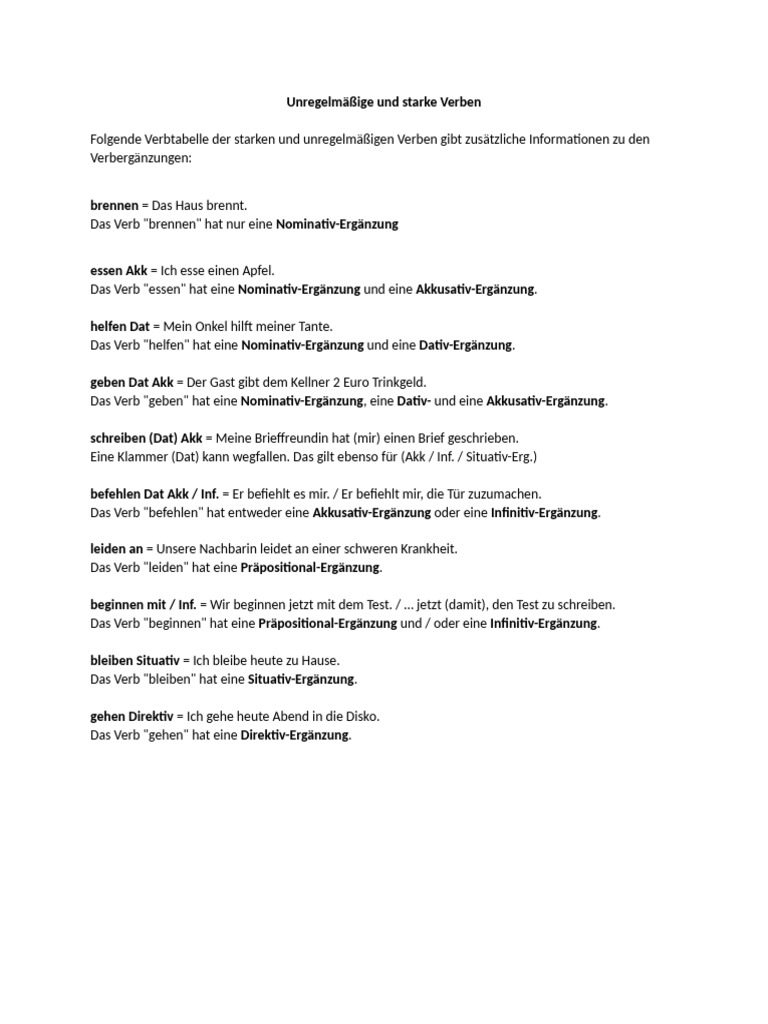 Unregelmäßige und starke Verben

Folgende Verbtabelle der starken und unregelmäßigen Verben gibt zusätzliche Informationen zu den Verbergänzungen:

brennen = Das Haus brennt.
Das Verb "brennen" hat nur eine Nominativ-Ergänzung

essen Akk = Ich esse einen Apfel.
Das Verb "essen" hat eine Nominativ-Ergänzung und eine Akkusativ-Ergänzung.

helfen Dat = Mein Onkel hilft meiner Tante.
Das Verb "helfen" hat eine Nominativ-Ergänzung und eine Dativ-Ergänzung.

geben Dat Akk = Der Gast gibt dem Kellner 2 Euro Trinkgeld.
Das Verb "geben" hat eine Nominativ-Ergänzung, eine Dativ- und eine Akkusativ-Ergänzung.

schreiben (Dat) Akk = Meine Brieffreundin hat (mir) einen Brief geschrieben.
Eine Klammer (Dat) kann wegfallen. Das gilt ebenso für (Akk / Inf. / Situativ-Erg.)

befehlen Dat Akk / Inf. = Er befiehlt es mir. / Er befiehlt mir, die Tür zuzumachen.
Das Verb "befehlen" hat entweder eine Akkusativ-Ergänzung oder eine Infinitiv-Ergänzung.

leiden an = Unsere Nachbarin leidet an einer schweren Krankheit.
Das Verb "leiden" hat eine Präpositional-Ergänzung.

beginnen mit / Inf. = Wir beginnen jetzt mit dem Test. / ... jetzt (damit), den Test zu schreiben.
Das Verb "beginnen" hat eine Präpositional-Ergänzung und / oder eine Infinitiv-Ergänzung.

bleiben Situativ = Ich bleibe heute zu Hause.
Das Verb "bleiben" hat eine Situativ-Ergänzung.

gehen Direktiv = Ich gehe heute Abend in die Disko.
Das Verb "gehen" hat eine Direktiv-Ergänzung.